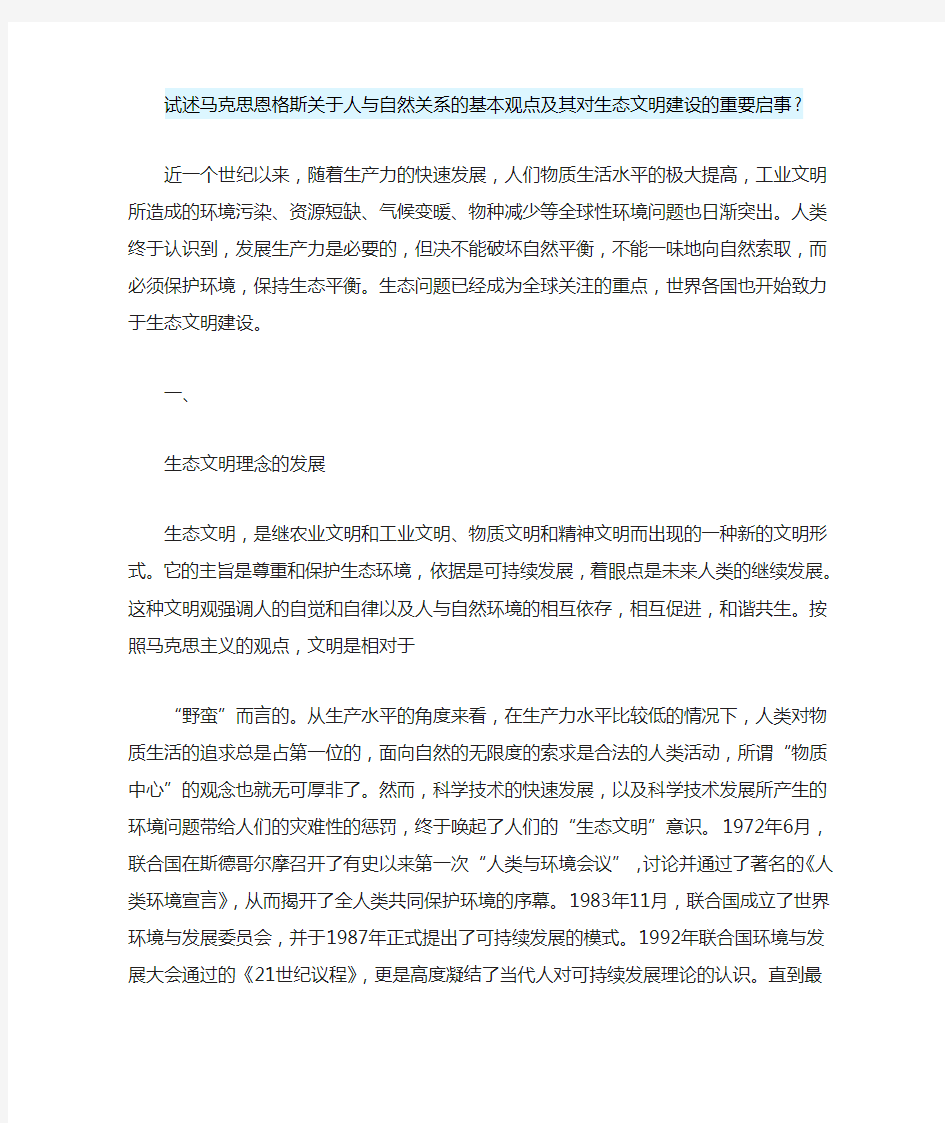 试述马克思恩格斯关于人与自然关系的基本观点及其对生态文明建设的重要启事？

近一个世纪以来，随着生产力的快速发展，人们物质生活水平的极大提高，工业文明所造成的环境污染、资源短缺、气候变暖、物种减少等全球性环境问题也日渐突出。人类终于认识到，发展生产力是必要的，但决不能破坏自然平衡，不能一味地向自然索取，而必须保护环境，保持生态平衡。生态问题已经成为全球关注的重点，世界各国也开始致力于生态文明建设。

一、

生态文明理念的发展

生态文明，是继农业文明和工业文明、物质文明和精神文明而出现的一种新的文明形式。它的主旨是尊重和保护生态环境，依据是可持续发展，着眼点是未来人类的继续发展。这种文明观强调人的自觉和自律以及人与自然环境的相互依存，相互促进，和谐共生。按照马克思主义的观点，文明是相对于

“野蛮”而言的。从生产水平的角度来看，在生产力水平比较低的情况下，人类对物质生活的追求总是占第一位的，面向自然的无限度的索求是合法的人类活动，所谓“物质中心”的观念也就无可厚非了。然而，科学技术的快速发展，以及科学技术发展所产生的环境问题带给人们的灾难性的惩罚，终于唤起了人们的“生态文明”意识。1972年6月，联合国在斯德哥尔摩召开了有史以来第一次“人类与环境会议”，讨论并通过了著名的《人类环境宣言》，从而揭开了全人类共同保护环境的序幕。1983年11月，联合国成立了世界环境与发展委员会，并于1987年正式提出了可持续发展的模式。1992年联合国环境与发展大会通过的《21世纪议程》，更是高度凝结了当代人对可持续发展理论的认识。直到最